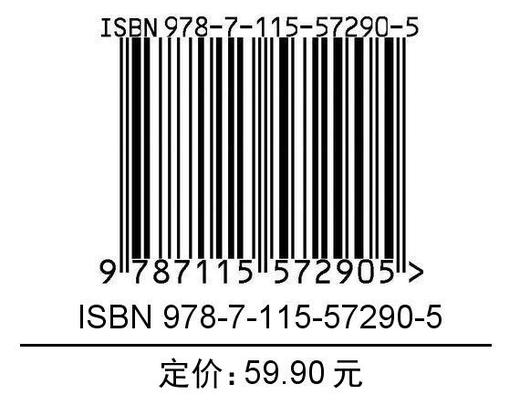 ISBN 978-7-115-57290-5

9 787115 572905 >

ISBN 978-7-115-57290-5

定价：59.90 元